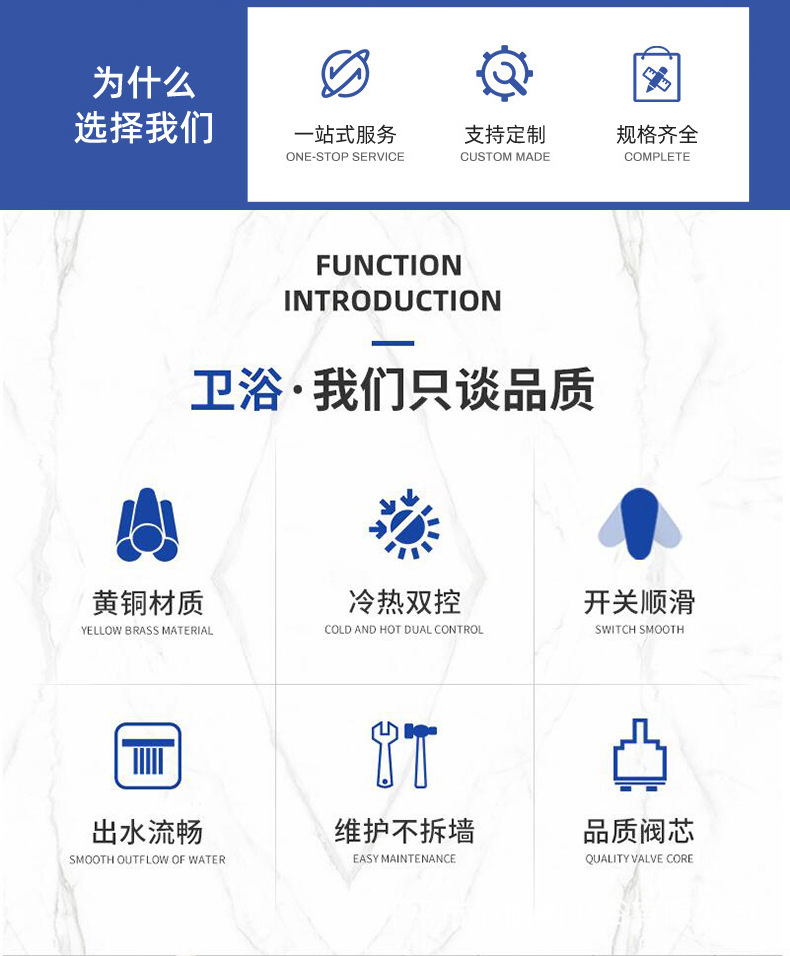 为什么
选择我们

一站式服务
ONE-STOP SERVICE

支持定制
CUSTOM MADE

规格齐全
COMPLETE

FUNCTION
INTRODUCTION

卫浴·我们只谈品质

黄铜材质
YELLOW BRASS MATERIAL

冷热双控
COLD AND HOT DUAL CONTROL

开关顺滑
SWITCH SMOOTH

出水流畅
SMOOTH OUTFLOW OF WATER

维护不拆墙
EASY MAINTENANCE

品质阀芯
QUALITY VALVE CORE